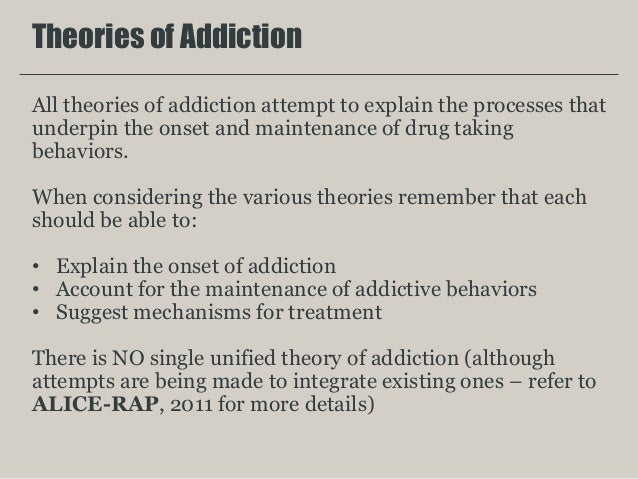 Theories of Addiction

All theories of addiction attempt to explain the processes that underpin the onset and maintenance of drug taking behaviors.

When considering the various theories remember that each should be able to:

• Explain the onset of addiction
• Account for the maintenance of addictive behaviors
• Suggest mechanisms for treatment

There is NO single unified theory of addiction (although attempts are being made to integrate existing ones – refer to ALICE-RAP, 2011 for more details)